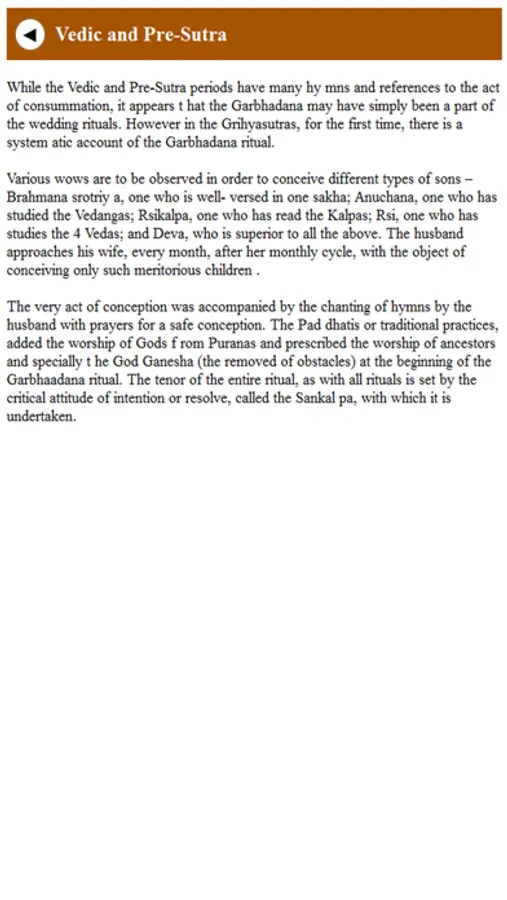 Vedic and Pre-Sutra

While the Vedic and Pre-Sutra periods have many hy mns and references to the act of consummation, it appears t hat the Garbhadana may have simply been a part of the wedding rituals. However in the Grihyasutras, for the first time, there is a system atic account of the Garbhadana ritual.

Various wows are to be observed in order to conceive different types of sons – Brahmana srotriy a, one who is well- versed in one sakha; Anuchana, one who has studied the Vedangas; Rsikalpa, one who has read the Kalpas; Rsi, one who has studies the 4 Vedas; and Deva, who is superior to all the above. The husband approaches his wife, every month, after her monthly cycle, with the object of conceiving only such meritorious children .

The very act of conception was accompanied by the chanting of hymns by the husband with prayers for a safe conception. The Pad dhatis or traditional practices, added the worship of Gods f rom Puranas and prescribed the worship of ancestors and specially t he God Ganesha (the removed of obstacles) at the beginning of the Garbhaadana ritual. The tenor of the entire ritual, as with all rituals is set by the critical attitude of intention or resolve, called the Sankal pa, with which it is undertaken.